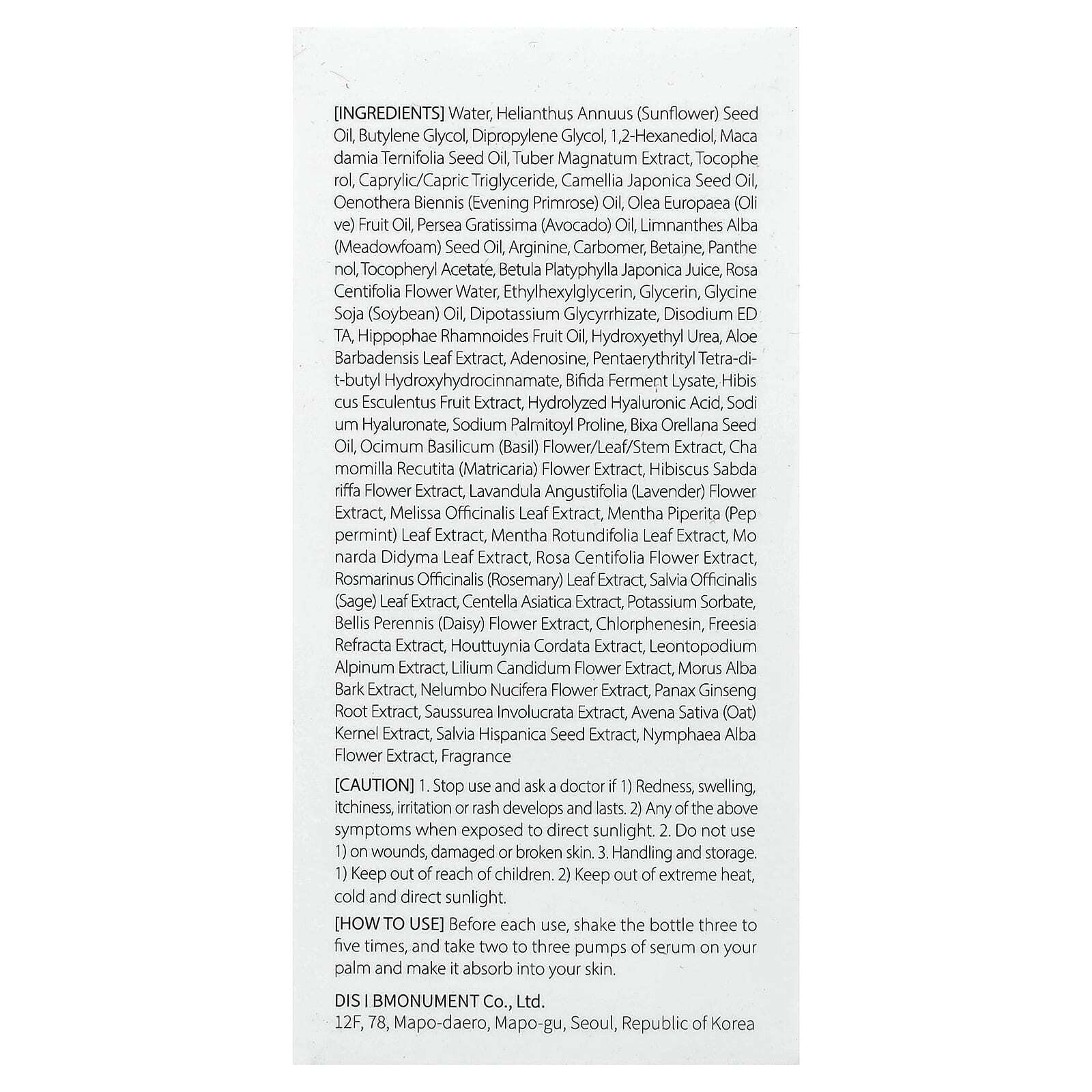 [INGREDIENTS] Water, Helianthus Annuus (Sunflower) Seed Oil, Butylene Glycol, Dipropylene Glycol, 1,2-Hexanediol, Maca damia Ternifolia Seed Oil, Tuber Magnatum Extract, Tocophe rol, Caprylic/Capric Triglyceride, Camellia Japonica Seed Oil, Oenothera Biennis (Evening Primrose) Oil, Olea Europaea (Oli ve) Fruit Oil, Persea Gratissima (Avocado) Oil, Limnanthes Alba (Meadowfoam) Seed Oil, Arginine, Carbomer, Betaine, Panthe nol, Tocopheryl Acetate, Betula Platyphylla Japonica Juice, Rosa Centifolia Flower Water, Ethylhexylglycerin, Glycerin, Glycine Soja (Soybean) Oil, Dipotassium Glycyrrhizate, Disodium ED TA, Hippophae Rhamnoides Fruit Oil, Hydroxyethyl Urea, Aloe Barbadensis Leaf Extract, Adenosine, Pentaerythrityl Tetra-di-t-butyl Hydroxyhydrocinnamate, Bifida Ferment Lysate, Hibis cus Esculentus Fruit Extract, Hydrolyzed Hyaluronic Acid, Sodi um Hyaluronate, Sodium Palmitoyl Proline, Bixa Orellana Seed Oil, Ocimum Basilicum (Basil) Flower/Leaf/Stem Extract, Cha momilla Recutita (Matricaria) Flower Extract, Hibiscus Sabda riffa Flower Extract, Lavandula Angustifolia (Lavender) Flower Extract, Melissa Officinalis Leaf Extract, Mentha Piperita (Pep permint) Leaf Extract, Mentha Rotundifolia Leaf Extract, Mo narda Didyma Leaf Extract, Rosa Centifolia Flower Extract, Rosmarinus Officinalis (Rosemary) Leaf Extract, Salvia Officinalis (Sage) Leaf Extract, Centella Asiatica Extract, Potassium Sorbate, Bellis Perennis (Daisy) Flower Extract, Chlorphenesin, Freesia Refracta Extract, Houttuynia Cordata Extract, Leontopodium Alpinum Extract, Lilium Candidum Flower Extract, Morus Alba Bark Extract, Nelumbo Nucifera Flower Extract, Panax Ginseng Root Extract, Saussurea Involucrata Extract, Avena Sativa (Oat) Kernel Extract, Salvia Hispanica Seed Extract, Nymphaea Alba Flower Extract, Fragrance

[CAUTION] 1. Stop use and ask a doctor if 1) Redness, swelling, itchiness, irritation or rash develops and lasts. 2) Any of the above symptoms when exposed to direct sunlight. 2. Do not use 1) on wounds, damaged or broken skin. 3. Handling and storage. 1) Keep out of reach of children. 2) Keep out of extreme heat, cold and direct sunlight.

[HOW TO USE] Before each use, shake the bottle three to five times, and take two to three pumps of serum on your palm and make it absorb into your skin.

DIS I BMONUMENT Co., Ltd.
12F, 78, Mapo-daero, Mapo-gu, Seoul, Republic of Korea